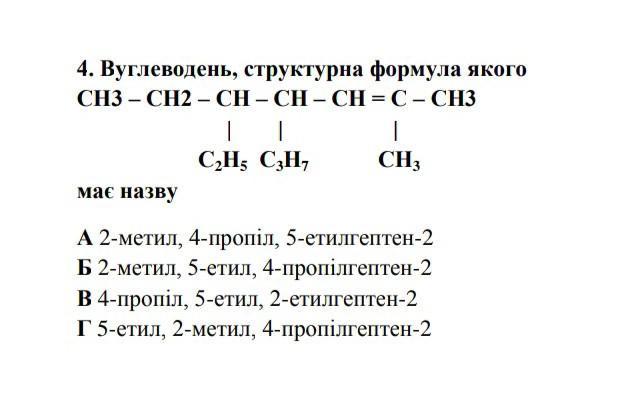 4. Вуглеводень, структурна формула якого

CH3 – CH2 – CH – CH – CH = C – CH3

|     |     |

$C_2H_5$ $C_3H_7$ $CH_3$

має назву

А 2-метил, 4-пропіл, 5-етилгептен-2
Б 2-метил, 5-етил, 4-пропілгептен-2
В 4-пропіл, 5-етил, 2-етилгептен-2
Г 5-етил, 2-метил, 4-пропілгептен-2